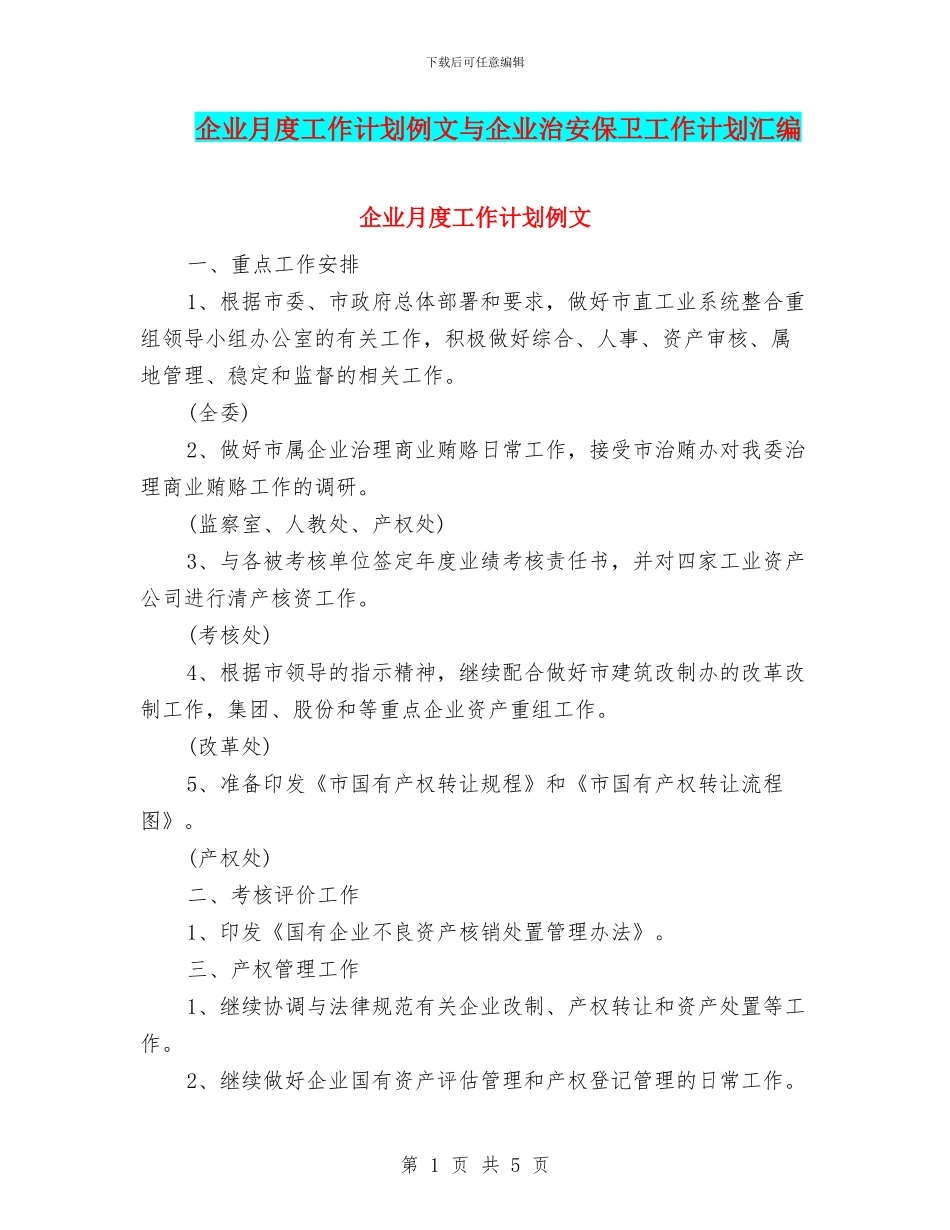 下载后可任意编辑

企业月度工作计划例文与企业治安保卫工作计划汇编

企业月度工作计划例文

一、重点工作安排

1、根据市委、市政府总体部署和要求，做好市直工业系统整合重组领导小组办公室的有关工作，积极做好综合、人事、资产审核、属地管理、稳定和监督的相关工作。

(全委)

2、做好市属企业治理商业贿赂日常工作，接受市治贿办对我委治理商业贿赂工作的调研。

(监察室、人教处、产权处)

3、与各被考核单位签定年度业绩考核责任书，并对四家工业资产公司进行清产核资工作。

(考核处)

4、根据市领导的指示精神，继续配合做好市建筑改制办的改革改制工作，集团、股份和等重点企业资产重组工作。

(改革处)

5、准备印发《市国有产权转让规程》和《市国有产权转让流程图》。

(产权处)

二、考核评价工作

1、印发《国有企业不良资产核销处置管理办法》。

三、产权管理工作

1、继续协调与法律规范有关企业改制、产权转让和资产处置等工作。

2、继续做好企业国有资产评估管理和产权登记管理的日常工作。

第 1 页 共 5 页